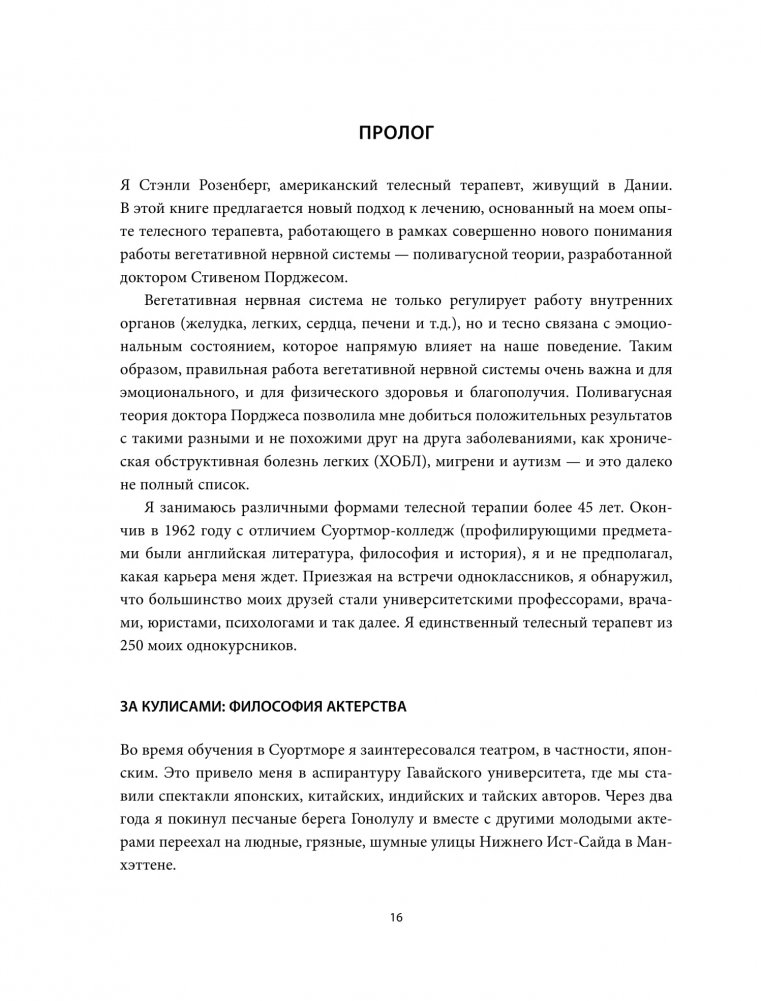 ПРОЛОГ

Я Стэнли Розенберг, американский телесный терапевт, живущий в Дании. В этой книге предлагается новый подход к лечению, основанный на моем опыте телесного терапевта, работающего в рамках совершенно нового понимания работы вегетативной нервной системы — поливагусной теории, разработанной доктором Стивеном Порджесом.

Вегетативная нервная система не только регулирует работу внутренних органов (желудка, легких, сердца, печени и т.д.), но и тесно связана с эмоциональным состоянием, которое напрямую влияет на наше поведение. Таким образом, правильная работа вегетативной нервной системы очень важна и для эмоционального, и для физического здоровья и благополучия. Поливагусная теория доктора Порджеса позволила мне добиться положительных результатов с такими разными и не похожими друг на друга заболеваниями, как хроническая обструктивная болезнь легких (ХОБЛ), мигрени и аутизм — и это далеко не полный список.

Я занимаюсь различными формами телесной терапии более 45 лет. Окончив в 1962 году с отличием Суортмор-колледж (профилирующими предметами были английская литература, философия и история), я и не предполагал, какая карьера меня ждет. Приезжая на встречи одноклассников, я обнаружил, что большинство моих друзей стали университетскими профессорами, врачами, юристами, психологами и так далее. Я единственный телесный терапевт из 250 моих однокурсников.

ЗА КУЛИСАМИ: ФИЛОСОФИЯ АКТЕРСТВА

Во время обучения в Суортморе я заинтересовался театром, в частности, японским. Это привело меня в аспирантуру Гавайского университета, где мы ставили спектакли японских, китайских, индийских и тайских авторов. Через два года я покинул песчаные берега Гонолулу и вместе с другими молодыми актерами переехал на людные, грязные, шумные улицы Нижнего Ист-Сайда в Манхэттене.

16